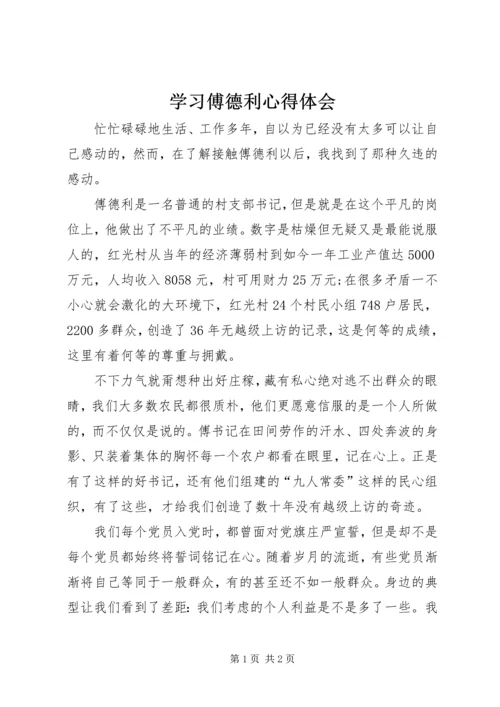 学习傅德利心得体会

忙忙碌碌地生活、工作多年，自以为已经没有太多可以让自己感动的，然而，在了解接触傅德利以后，我找到了那种久违的感动。

傅德利是一名普通的村支部书记，但是就是在这个平凡的岗位上，他做出了不平凡的业绩。数字是枯燥但无疑又是最能说服人的，红光村从当年的经济薄弱村到如今一年工业产值达5000万元，人均收入8058元，村可用财力25万元；在很多矛盾一不小心就会激化的大环境下，红光村24个村民小组748户居民，2200多群众，创造了36年无越级上访的记录，这是何等的成绩，这里有着何等的尊重与拥戴。

不下力气就甭想种出好庄稼，藏有私心绝对逃不出群众的眼睛，我们大多数农民都很质朴，他们更愿意信服的是一个人所做的，而不仅仅是说的。傅书记在田间劳作的汗水、四处奔波的身影、只装着集体的胸怀每一个农户都看在眼里，记在心上。正是有了这样的好书记，还有他们组建的“九人常委”这样的民心组织，有了这些，才给我们创造了数十年没有越级上访的奇迹。

我们每个党员入党时，都曾面对党旗庄严宣誓，但是却不是每个党员都始终将誓词铭记在心。随着岁月的流逝，有些党员渐渐将自己等同于一般群众，有的甚至还不如一般群众。身边的典型让我们看到了差距：我们考虑的个人利益是不是多了一些。我

第1页 共2页